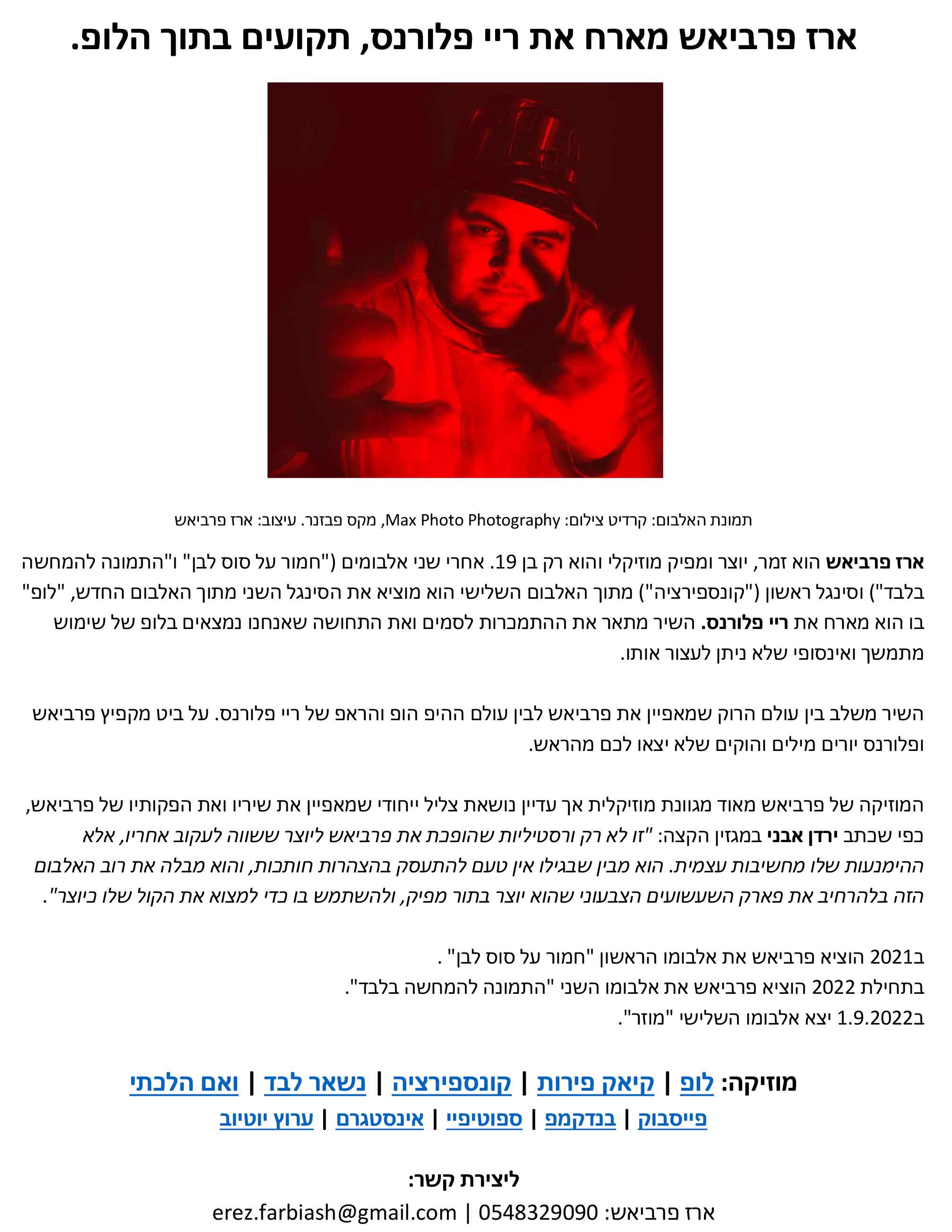 ארז פרביאש מארח את ריי פלורנס, תקועים בתוך הלופ.

תמונת האלבום: קרדיט צילום: Max Photo Photography, מקס פבזנר. עיצוב: ארז פרביאש

ארז פרביאש הוא זמר, יוצר ומפיק מוזיקלי והוא רק בן 19. אחרי שני אלבומים ("חמור על סוס לבן" ו"התמונה להמחשה בלבד") וסינגל ראשון ("קונספירציה") מתוך האלבום השלישי הוא מוציא את הסינגל השני מתוך האלבום החדש, "לופ" בו הוא מארח את ריי פלורנס. השיר מתאר את ההתמכרות לסמים ואת התחושה שאנחנו נמצאים בלופ של שימוש מתמשך ואינסופי שלא ניתן לעצור אותו.

השיר משלב בין עולם הרוק שמאפיין את פרביאש לבין עולם ההיפ הופ והראפ של ריי פלורנס. על ביט מקפיץ פרביאש ופלורנס יורים מילים והוקים שלא יצאו לכם מהראש.

המוזיקה של פרביאש מאוד מגוונת מוזיקלית אך עדיין נושאת צליל ייחודי שמאפיין את שיריו ואת הפקותיו של פרביאש, כפי שכתב ירדן אבני במגזין הקצה: "זו לא רק ורסטיליות שהופכת את פרביאש ליוצר ששווה לעקוב אחריו, אלא ההימנעות שלו מחשיבות עצמית. הוא מבין שבגילו אין טעם להתעסק בהצהרות חותכות, והוא מבלה את רוב האלבום הזה בלהרחיב את פארק השעשועים הצבעוני שהוא יוצר בתור מפיק, ולהשתמש בו כדי למצוא את הקול שלו כיוצר".

ב2021 הוציא פרביאש את אלבומו הראשון "חמור על סוס לבן" .
בתחילת 2022 הוציא פרביאש את אלבומו השני "התמונה להמחשה בלבד".
ב1.9.2022 יצא אלבומו השלישי "מוזר".

מוזיקה: לופ | קיאק פירות | קונספירציה | נשאר לבד | ואם הלכתי
פייסבוק | בנדקמפ | ספוטיפיי | אינסטגרם | ערוץ יוטיוב

ליצירת קשר:
ארז פרביאש: 0548329090 | erez.farbiash@gmail.com